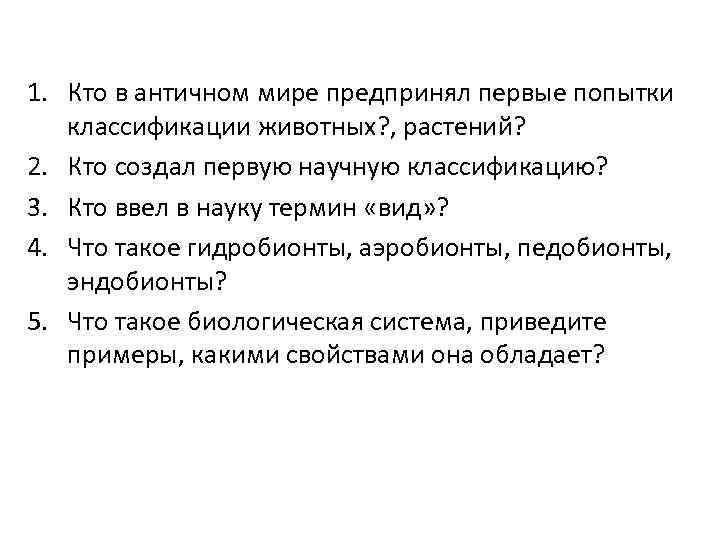 1. Кто в античном мире предпринял первые попытки классификации животных?, растений?
2. Кто создал первую научную классификацию?
3. Кто ввел в науку термин «вид»?
4. Что такое гидробионты, аэробионты, педобионты, эндобионты?
5. Что такое биологическая система, приведите примеры, какими свойствами она обладает?